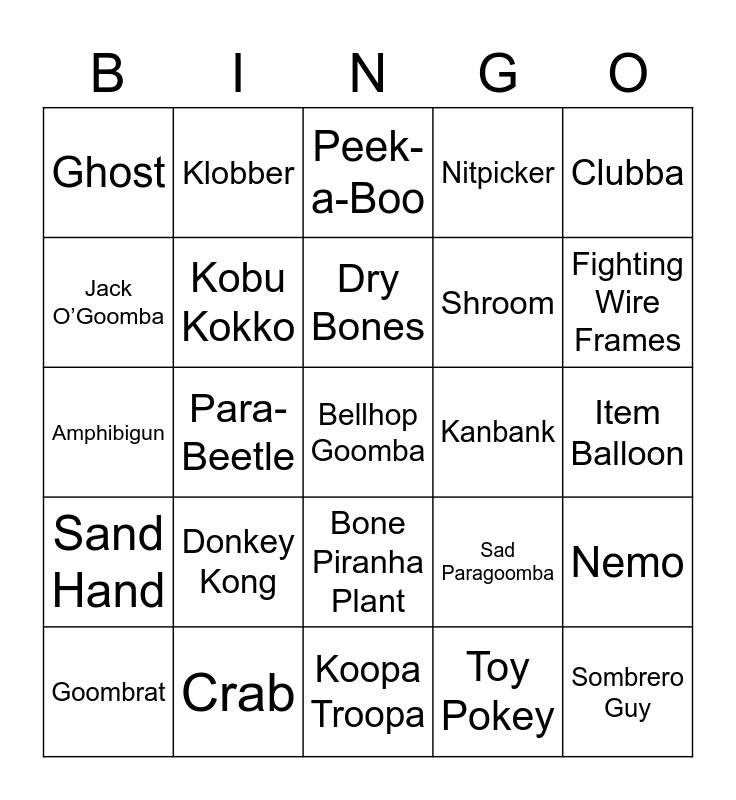 | B | I | N | G | O |
|---|---|---|---|---|
| Ghost | Klobber | Peek-a-Boo | Nitpicker | Clubba |
| Jack O'Goomba | Kobu Kokko | Dry Bones | Shroom | Fighting Wire Frames |
| Amphibigun | Para-Beetle | Bellhop Goomba | Kanbank | Item Balloon |
| Sand Hand | Donkey Kong | Bone Piranha Plant | Sad Paragoomba | Nemo |
| Goombrat | Crab | Koopa Troopa | Toy Pokey | Sombrero Guy |